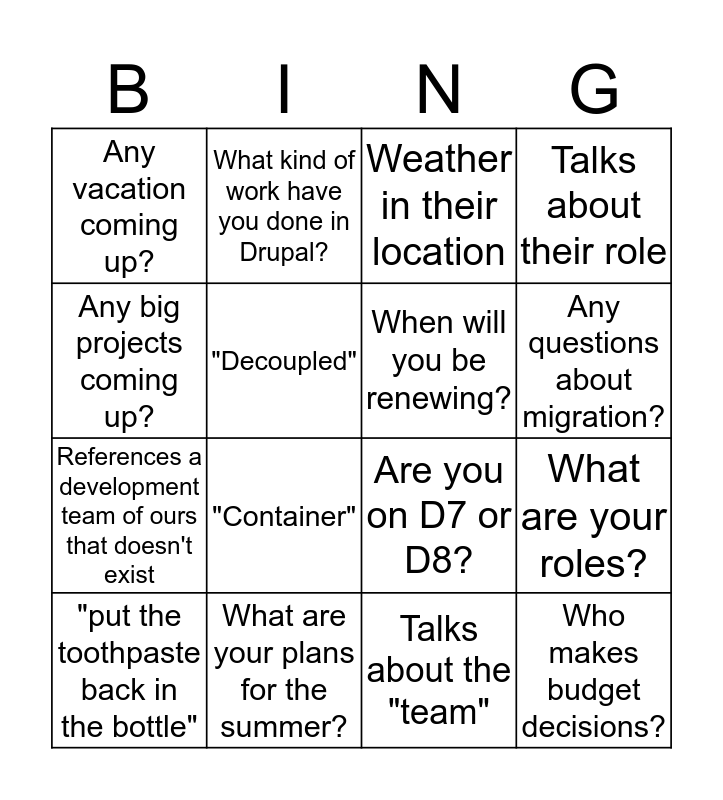 | B | I | N | G |
|---|---|---|---|
| Any vacation coming up? | What kind of work have you done in Drupal? | Weather in their location | Talks about their role |
| Any big projects coming up? | "Decoupled" | When will you be renewing? | Any questions about migration? |
| References a development team of ours that doesn't exist | "Container" | Are you on D7 or D8? | What are your roles? |
| "put the toothpaste back in the bottle" | What are your plans for the summer? | Talks about the "team" | Who makes budget decisions? |